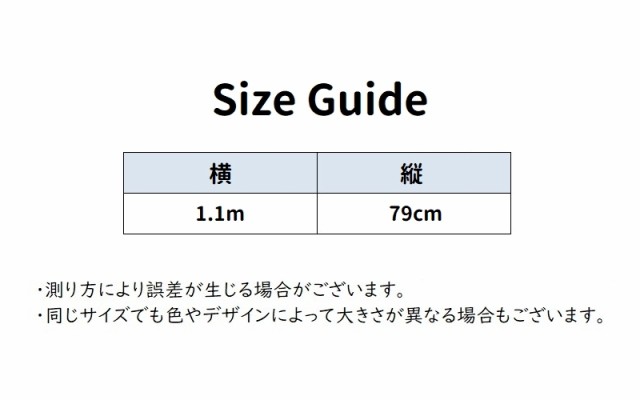 Size Guide

| 横 | 縦 |
|---|---|
| 1.1m | 79cm |

・測り方により誤差が生じる場合がございます。
・同じサイズでも色やデザインによって大きさが異なる場合もございます。